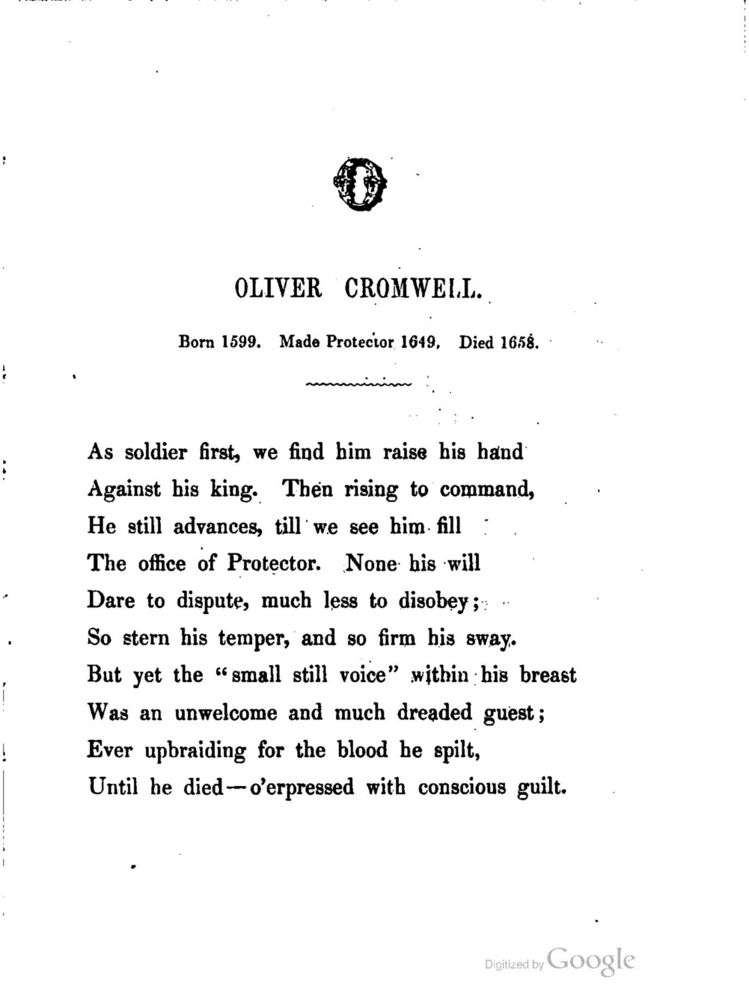 O

OLIVER CROMWELL.

Born 1599. Made Protector 1649. Died 1658.

As soldier first, we find him raise his hand
Against his king. Then rising to command,
He still advances, till we see him fill
The office of Protector. None his will
Dare to dispute, much less to disobey;
So stern his temper, and so firm his sway.
But yet the "small still voice" within his breast
Was an unwelcome and much dreaded guest;
Ever upbraiding for the blood he spilt,
Until he died—o'erpressed with conscious guilt.

Digitized by Google